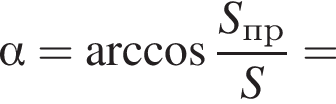 $\alpha = \arccos \frac{S_{\text{пр}}}{S} =$